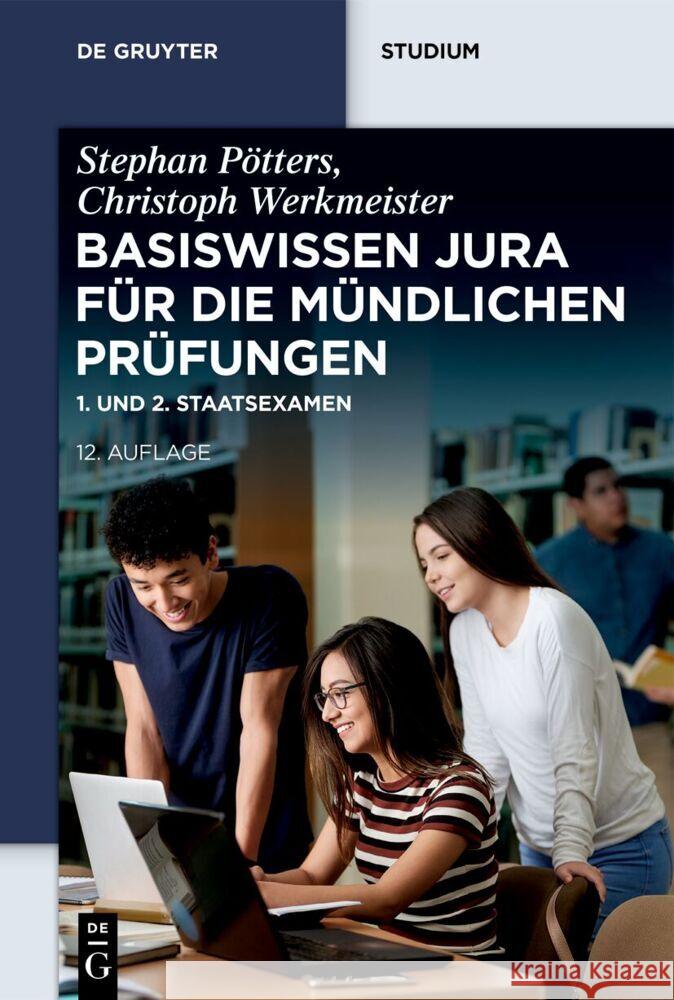 DE GRUYTER

STUDIUM

Stephan Pötters, Christoph Werkmeister

BASISWISSEN JURA FÜR DIE MÜNDLICHEN PRÜFUNGEN

1. UND 2. STAATSEXAMEN

12. AUFLAGE

DE G